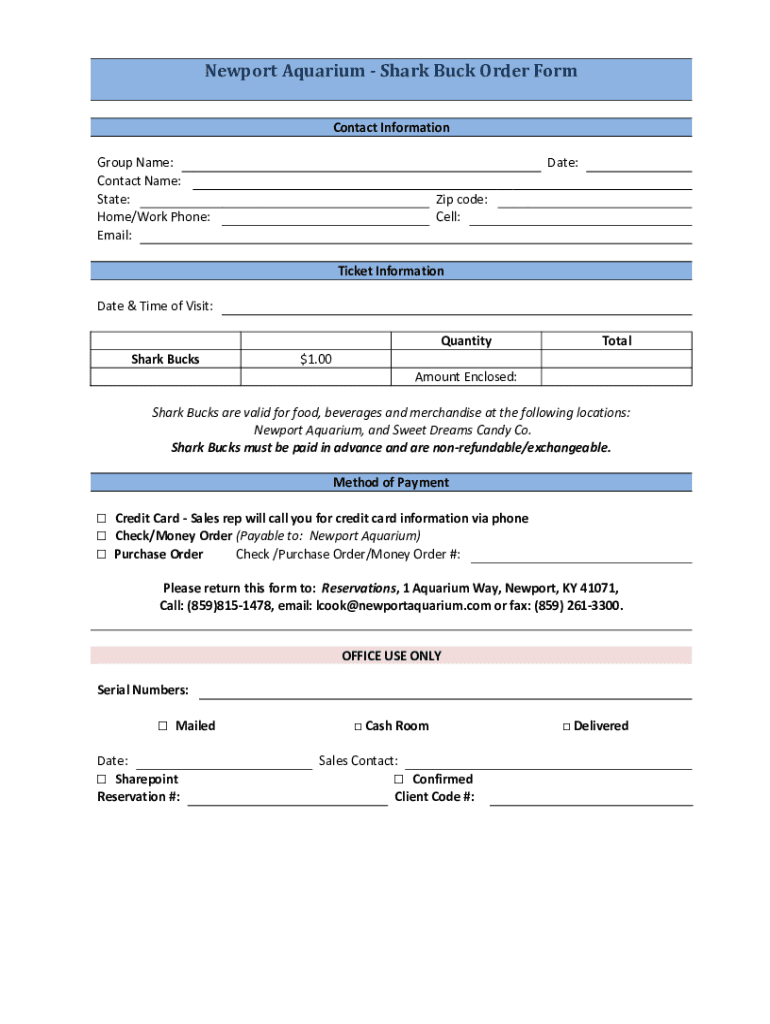 Newport Aquarium - Shark Buck Order Form

Contact Information

Group Name: Date:
Contact Name:
State: Zip code:
Home/Work Phone: Cell:
Email:

Ticket Information

Date & Time of Visit:

| | | Quantity | Total |
|---|---|---|---|
| Shark Bucks | $1.00 | | |
| | | Amount Enclosed: | |

Shark Bucks are valid for food, beverages and merchandise at the following locations: Newport Aquarium, and Sweet Dreams Candy Co.
Shark Bucks must be paid in advance and are non-refundable/exchangeable.

Method of Payment

☐ Credit Card - Sales rep will call you for credit card information via phone
☐ Check/Money Order (Payable to: Newport Aquarium)
☐ Purchase Order Check /Purchase Order/Money Order #:

Please return this form to: Reservations, 1 Aquarium Way, Newport, KY 41071, Call: (859)815-1478, email: lcook@newportaquarium.com or fax: (859) 261-3300.

OFFICE USE ONLY

Serial Numbers:

☐ Mailed ☐ Cash Room ☐ Delivered

Date: Sales Contact:
☐ Sharepoint ☐ Confirmed
Reservation #: Client Code #: